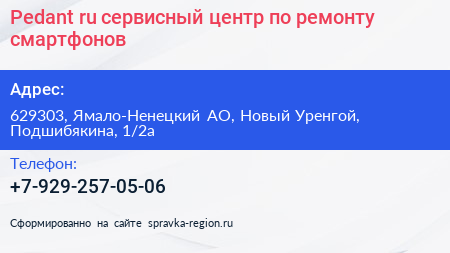 Pedant ru сервисный центр по ремонту смартфонов

Адрес:

629303, Ямало-Ненецкий АО, Новый Уренгой, Подшибякина, 1/2а

Телефон:

+7-929-257-05-06

Сформированно на сайте spravka-region.ru